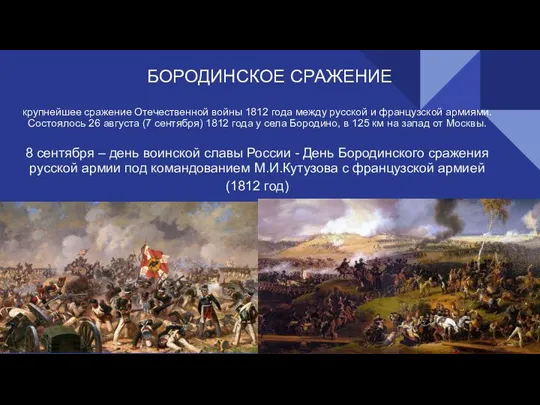 БОРОДИНСКОЕ СРАЖЕНИЕ

крупнейшее сражение Отечественной войны 1812 года между русской и французской армиями. Состоялось 26 августа (7 сентября) 1812 года у села Бородино, в 125 км на запад от Москвы.

8 сентября – день воинской славы России - День Бородинского сражения русской армии под командованием М.И.Кутузова с французской армией (1812 год)